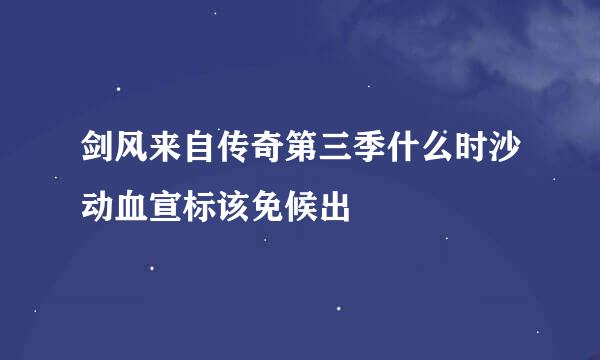 剑风来自传奇第三季什么时沙动血宣标该免候出